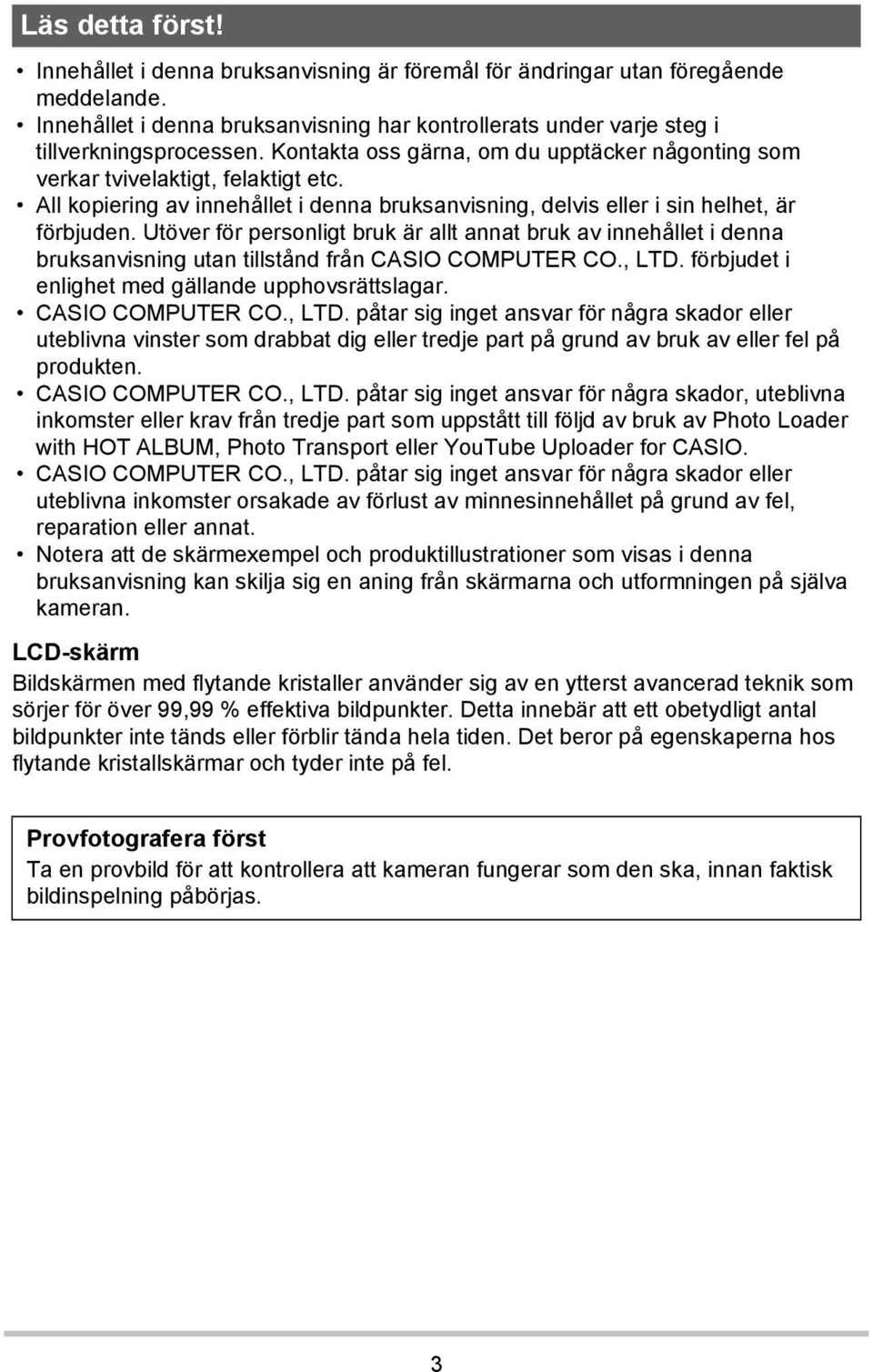 Läs detta först!

• Innehållet i denna bruksanvisning är föremål för ändringar utan föregående meddelande.
• Innehållet i denna bruksanvisning har kontrollerats under varje steg i tillverkningsprocessen. Kontakta oss gärna, om du upptäcker någonting som verkar tvivelaktigt, felaktigt etc.
• All kopiering av innehållet i denna bruksanvisning, delvis eller i sin helhet, är förbjuden. Utöver för personligt bruk är allt annat bruk av innehållet i denna bruksanvisning utan tillstånd från CASIO COMPUTER CO., LTD. förbjudet i enlighet med gällande upphovsrättslagar.
• CASIO COMPUTER CO., LTD. påtar sig inget ansvar för några skador eller uteblivna vinster som drabbat dig eller tredje part på grund av bruk av eller fel på produkten.
• CASIO COMPUTER CO., LTD. påtar sig inget ansvar för några skador, uteblivna inkomster eller krav från tredje part som uppstått till följd av bruk av Photo Loader with HOT ALBUM, Photo Transport eller YouTube Uploader for CASIO.
• CASIO COMPUTER CO., LTD. påtar sig inget ansvar för några skador eller uteblivna inkomster orsakade av förlust av minnesinnehållet på grund av fel, reparation eller annat.
• Notera att de skärmexempel och produktillustrationer som visas i denna bruksanvisning kan skilja sig en aning från skärmarna och utformningen på själva kameran.

LCD-skärm
Bildskärmen med flytande kristaller använder sig av en ytterst avancerad teknik som sörjer för över 99,99 % effektiva bildpunkter. Detta innebär att ett obetydligt antal bildpunkter inte tänds eller förblir tända hela tiden. Det beror på egenskaperna hos flytande kristallskärmar och tyder inte på fel.

Provfotografera först
Ta en provbild för att kontrollera att kameran fungerar som den ska, innan faktisk bildinspelning påbörjas.

3